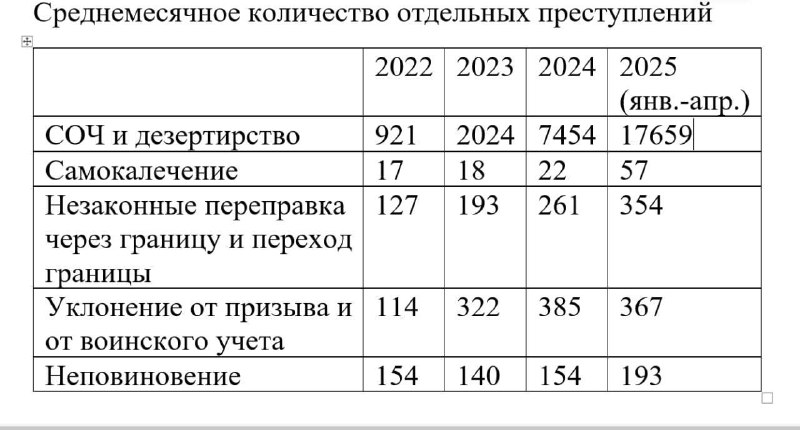 Среднемесячное количество отдельных преступлений

| | 2022 | 2023 | 2024 | 2025 (янв.-апр.) |
|---|---|---|---|---|
| СОЧ и дезертирство | 921 | 2024 | 7454 | 17659 |
| Самокалечение | 17 | 18 | 22 | 57 |
| Незаконные переправка через границу и переход границы | 127 | 193 | 261 | 354 |
| Уклонение от призыва и от воинского учета | 114 | 322 | 385 | 367 |
| Неповиновение | 154 | 140 | 154 | 193 |